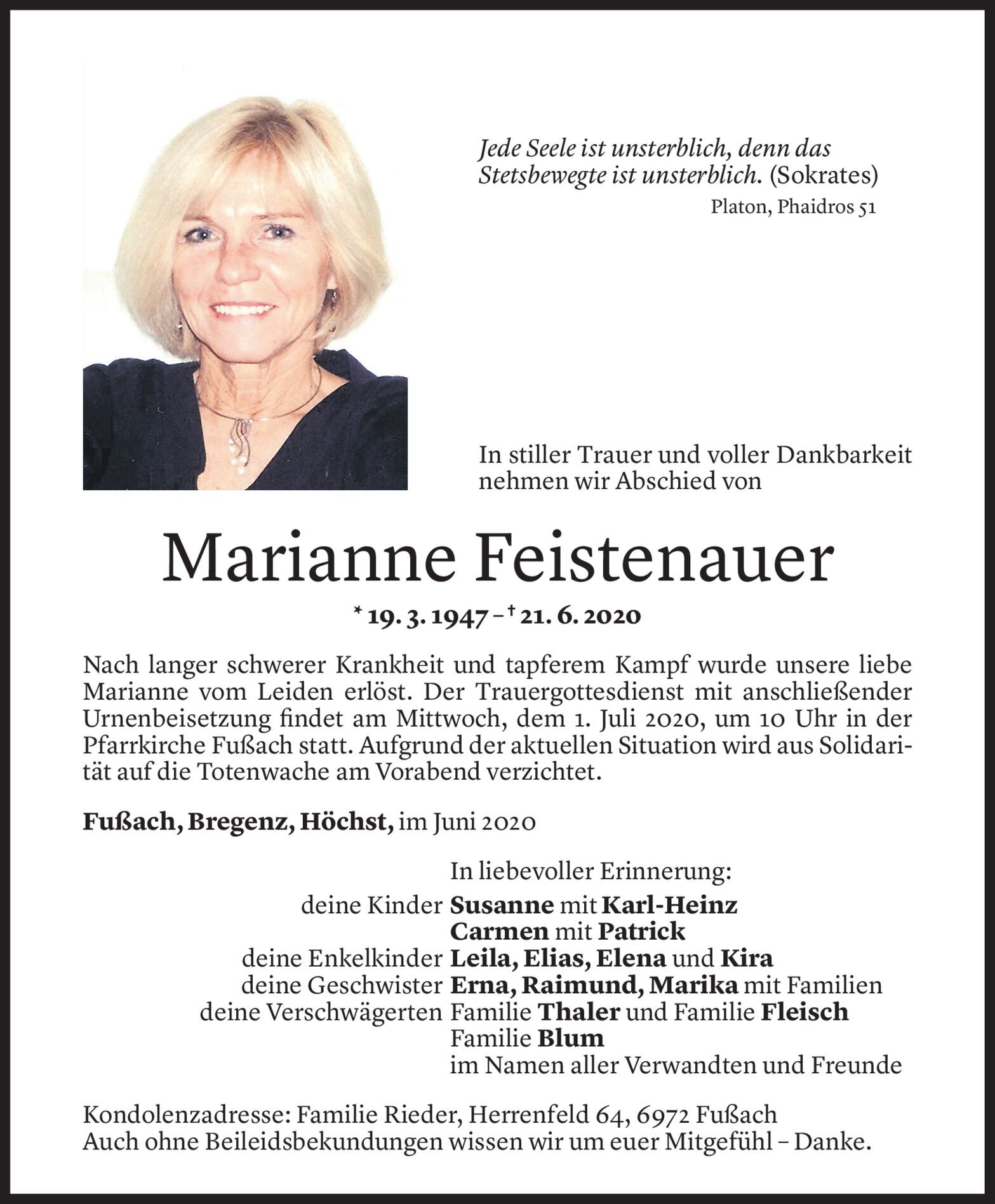 Jede Seele ist unsterblich, denn das Stetsbewegte ist unsterblich. (Sokrates)
Platon, Phaidros 51

In stiller Trauer und voller Dankbarkeit nehmen wir Abschied von

Marianne Feistenauer

* 19. 3. 1947 – † 21. 6. 2020

Nach langer schwerer Krankheit und tapferem Kampf wurde unsere liebe Marianne vom Leiden erlöst. Der Trauergottesdienst mit anschließender Urnenbeisetzung findet am Mittwoch, dem 1. Juli 2020, um 10 Uhr in der Pfarrkirche Fußach statt. Aufgrund der aktuellen Situation wird aus Solidarität auf die Totenwache am Vorabend verzichtet.

Fußach, Bregenz, Höchst, im Juni 2020

In liebevoller Erinnerung:
deine Kinder Susanne mit Karl-Heinz
Carmen mit Patrick
deine Enkelkinder Leila, Elias, Elena und Kira
deine Geschwister Erna, Raimund, Marika mit Familien
deine Verschwägerten Familie Thaler und Familie Fleisch
Familie Blum
im Namen aller Verwandten und Freunde

Kondolenzadresse: Familie Rieder, Herrenfeld 64, 6972 Fußach
Auch ohne Beileidsbekundungen wissen wir um euer Mitgefühl – Danke.